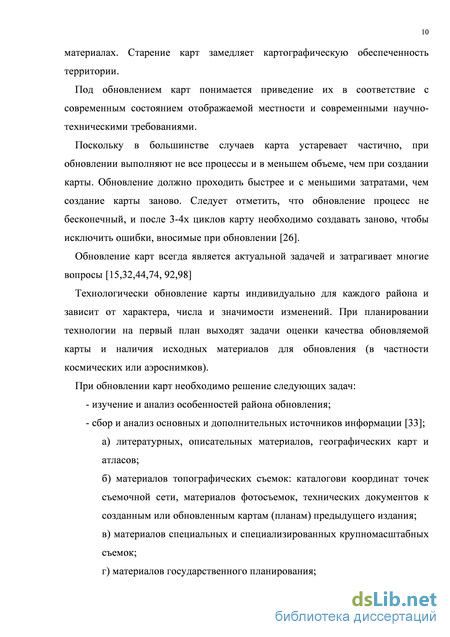 10

материалах. Старение карт замедляет картографическую обеспеченность территории.

Под обновлением карт понимается приведение их в соответствие с современным состоянием отображаемой местности и современными научно-техническими требованиями.

Поскольку в большинстве случаев карта устаревает частично, при обновлении выполняют не все процессы и в меньшем объеме, чем при создании карты. Обновление должно проходить быстрее и с меньшими затратами, чем создание карты заново. Следует отметить, что обновление процесс не бесконечный, и после 3-4х циклов карту необходимо создавать заново, чтобы исключить ошибки, вносимые при обновлении [26].

Обновление карт всегда является актуальной задачей и затрагивает многие вопросы [15,32,44,74, 92,98]

Технологически обновление карты индивидуально для каждого района и зависит от характера, числа и значимости изменений. При планировании технологии на первый план выходят задачи оценки качества обновляемой карты и наличия исходных материалов для обновления (в частности космических или аэроснимков).

При обновлении карт необходимо решение следующих задач:

- изучение и анализ особенностей района обновления;

- сбор и анализ основных и дополнительных источников информации [33];

а) литературных, описательных материалов, географических карт и атласов;

б) материалов топографических съемок: каталогови координат точек съемочной сети, материалов фотосъемок, технических документов к созданным или обновленным картам (планам) предыдущего издания;

в) материалов специальных и специализированных крупномасштабных съемок;

г) материалов государственного планирования;

dsLib.net
библиотека диссертаций